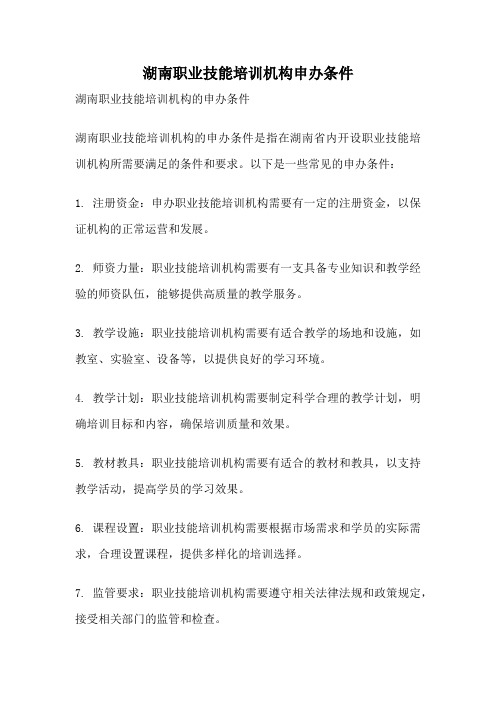 湖南职业技能培训机构申办条件

湖南职业技能培训机构的申办条件

湖南职业技能培训机构的申办条件是指在湖南省内开设职业技能培训机构所需要满足的条件和要求。以下是一些常见的申办条件：

1. 注册资金：申办职业技能培训机构需要有一定的注册资金，以保证机构的正常运营和发展。

2. 师资力量：职业技能培训机构需要有一支具备专业知识和教学经验的师资队伍，能够提供高质量的教学服务。

3. 教学设施：职业技能培训机构需要有适合教学的场地和设施，如教室、实验室、设备等，以提供良好的学习环境。

4. 教学计划：职业技能培训机构需要制定科学合理的教学计划，明确培训目标和内容，确保培训质量和效果。

5. 教材教具：职业技能培训机构需要有适合的教材和教具，以支持教学活动，提高学员的学习效果。

6. 课程设置：职业技能培训机构需要根据市场需求和学员的实际需求，合理设置课程，提供多样化的培训选择。

7. 监管要求：职业技能培训机构需要遵守相关法律法规和政策规定，接受相关部门的监管和检查。